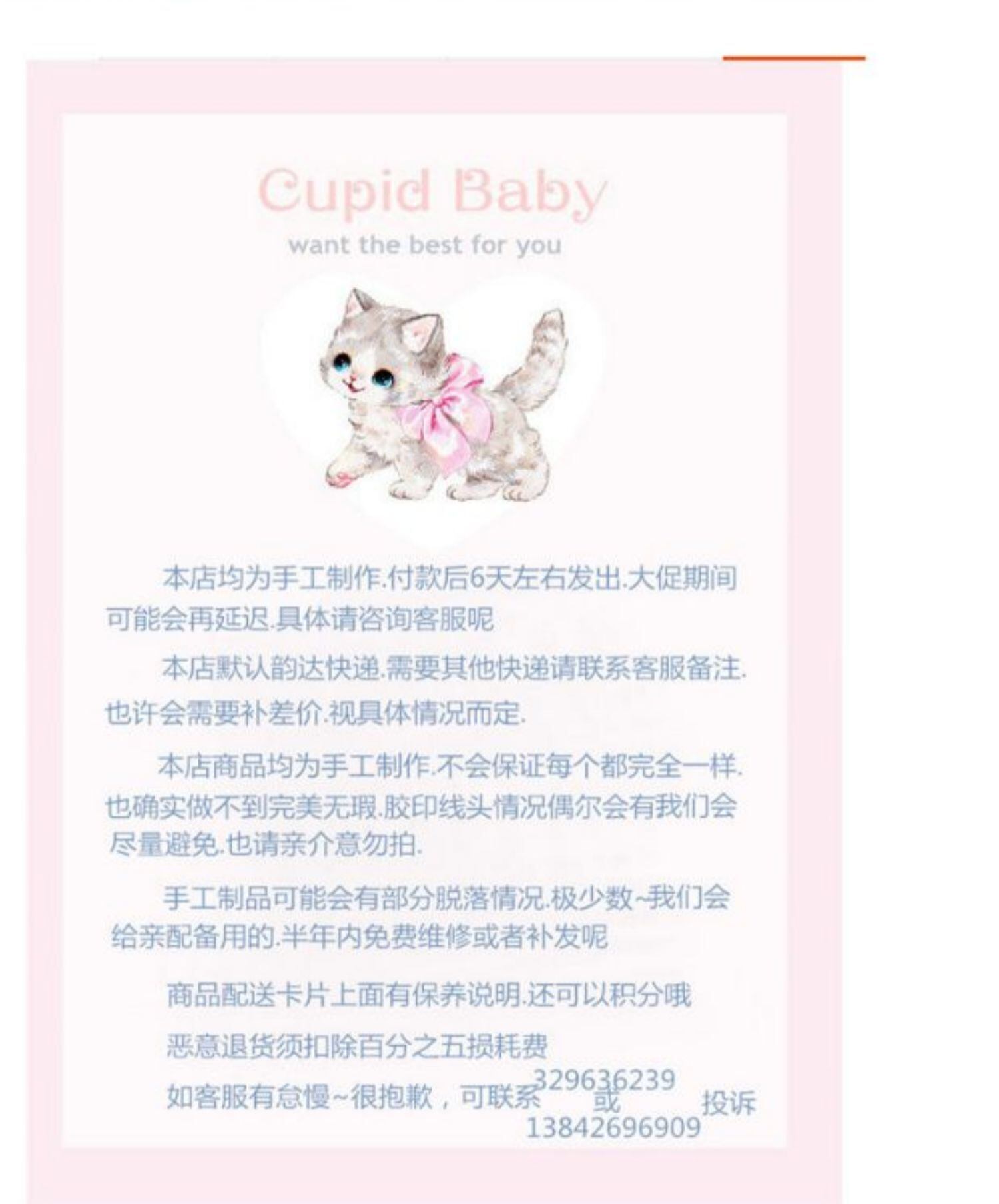 Cupid Baby
want the best for you

本店均为手工制作.付款后6天左右发出.大促期间可能会再延迟.具体请咨询客服呢

本店默认韵达快递.需要其他快递请联系客服备注.也许会需要补差价.视具体情况而定.

本店商品均为手工制作.不会保证每个都完全一样.也确实做不到完美无瑕.胶印线头情况偶尔会有我们会尽量避免.也请亲介意勿拍.

手工制品可能会有部分脱落情况.极少数~我们会给亲配备用的.半年内免费维修或者补发呢

商品配送卡片上面有保养说明.还可以积分哦

恶意退货须扣除百分之五损耗费

如客服有怠慢~很抱歉，可联系329636239 或 13842696909 投诉